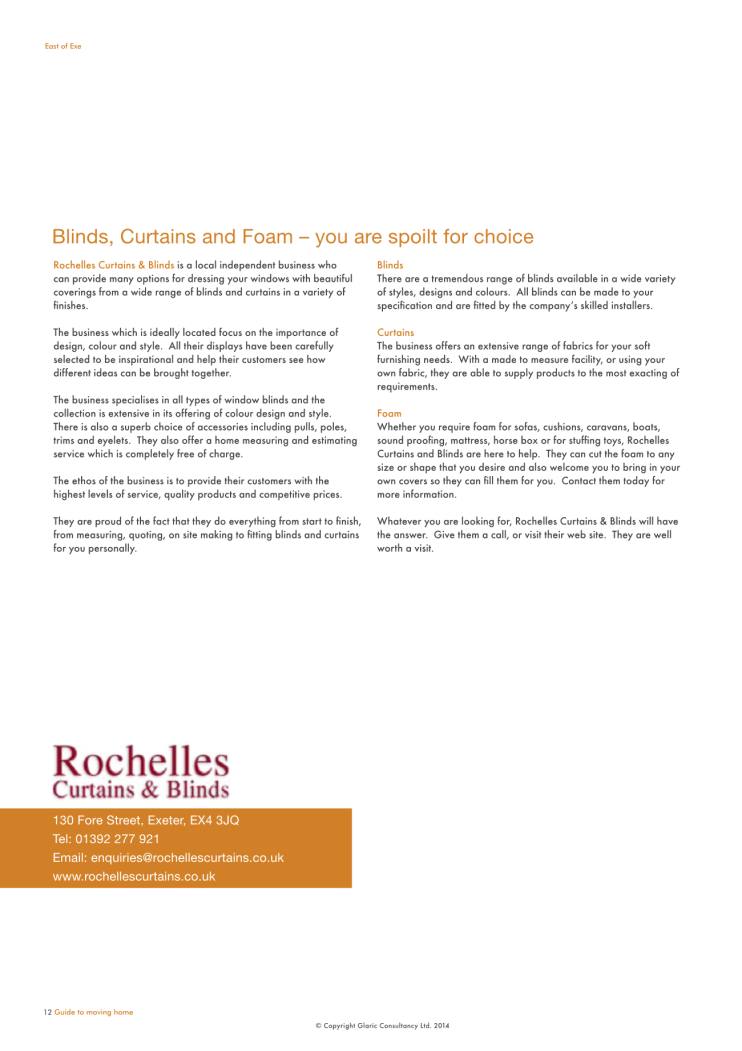 East of Exe

Blinds, Curtains and Foam – you are spoilt for choice

Rochelles Curtains & Blinds is a local independent business who can provide many options for dressing your windows with beautiful coverings from a wide range of blinds and curtains in a variety of finishes.

The business which is ideally located focus on the importance of design, colour and style. All their displays have been carefully selected to be inspirational and help their customers see how different ideas can be brought together.

The business specialises in all types of window blinds and the collection is extensive in its offering of colour design and style. There is also a superb choice of accessories including pulls, poles, trims and eyelets. They also offer a home measuring and estimating service which is completely free of charge.

The ethos of the business is to provide their customers with the highest levels of service, quality products and competitive prices.

They are proud of the fact that they do everything from start to finish, from measuring, quoting, on site making to fitting blinds and curtains for you personally.

Blinds
There are a tremendous range of blinds available in a wide variety of styles, designs and colours. All blinds can be made to your specification and are fitted by the company's skilled installers.

Curtains
The business offers an extensive range of fabrics for your soft furnishing needs. With a made to measure facility, or using your own fabric, they are able to supply products to the most exacting of requirements.

Foam
Whether you require foam for sofas, cushions, caravans, boats, sound proofing, mattress, horse box or for stuffing toys, Rochelles Curtains and Blinds are here to help. They can cut the foam to any size or shape that you desire and also welcome you to bring in your own covers so they can fill them for you. Contact them today for more information.

Whatever you are looking for, Rochelles Curtains & Blinds will have the answer. Give them a call, or visit their web site. They are well worth a visit.

Rochelles
Curtains & Blinds

130 Fore Street, Exeter, EX4 3JQ
Tel: 01392 277 921
Email: enquiries@rochellescurtains.co.uk
www.rochellescurtains.co.uk

12 Guide to moving home

© Copyright Glaric Consultancy Ltd. 2014